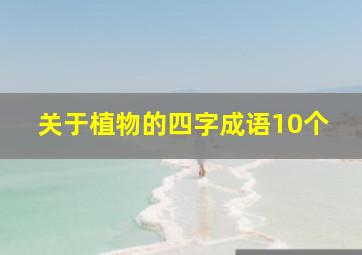 关于植物的四字成语10个